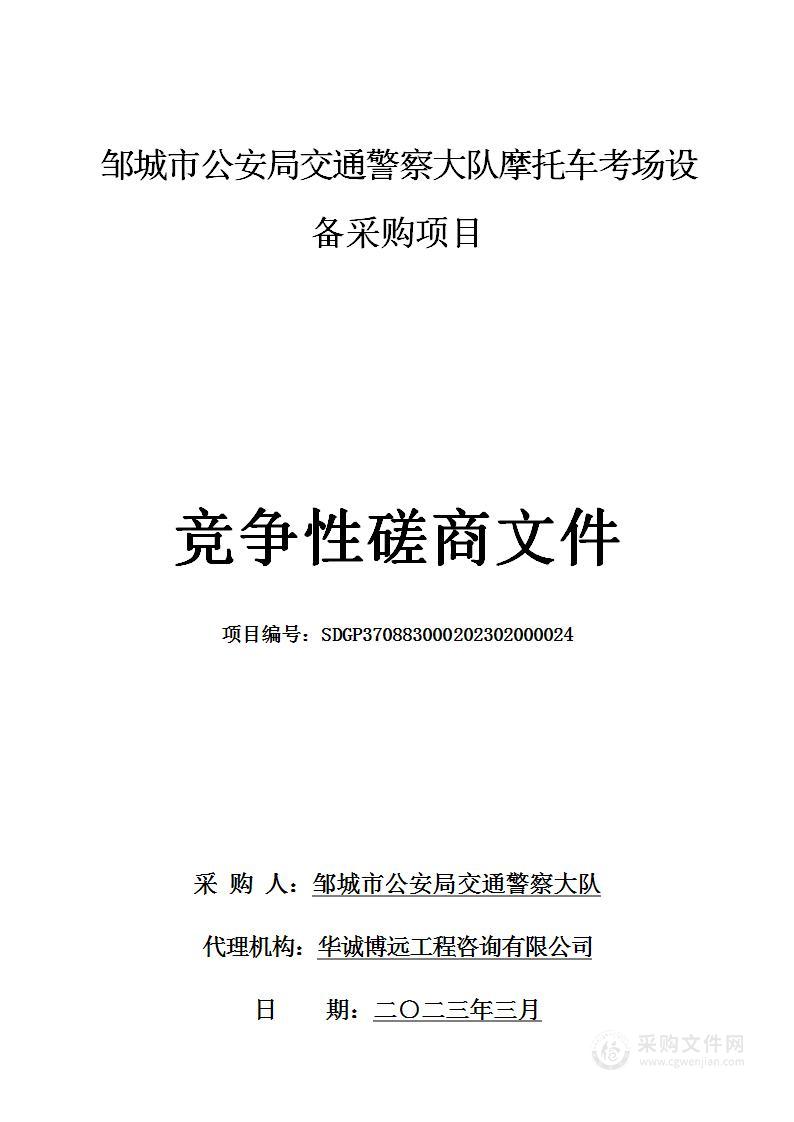 邹城市公安局交通警察大队摩托车考场设备采购项目

竞争性磋商文件

项目编号：SDGP370883000202302000024

采 购 人：邹城市公安局交通警察大队

代理机构：华诚博远工程咨询有限公司

日 期：二〇二三年三月

采购文件网
www.cgwenjian.com